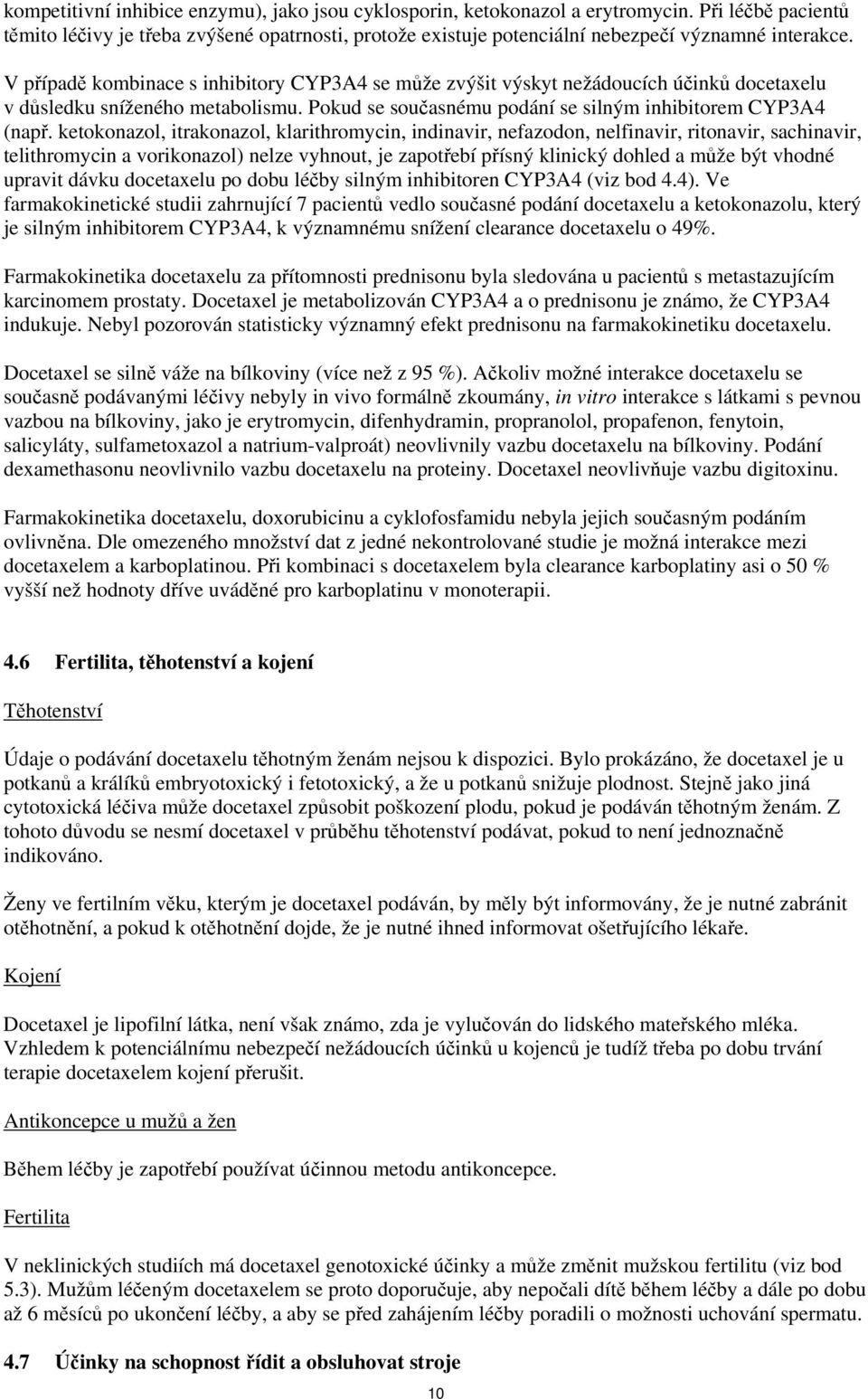 kompetitivní inhibice enzymu), jako jsou cyklosporin, ketokonazol a erytromycin. Při léčbě pacientů těmito léčivy je třeba zvýšené opatrnosti, protože existuje potenciální nebezpečí významné interakce.

V případě kombinace s inhibitory CYP3A4 se může zvýšit výskyt nežádoucích účinků docetaxelu v důsledku sníženého metabolismu. Pokud se současnému podání se silným inhibitorem CYP3A4 (např. ketokonazol, itrakonazol, klarithromycin, indinavir, nefazodon, nelfinavir, ritonavir, sachinavir, telithromycin a vorikonazol) nelze vyhnout, je zapotřebí přísný klinický dohled a může být vhodné upravit dávku docetaxelu po dobu léčby silným inhibitoren CYP3A4 (viz bod 4.4). Ve farmakokinetické studii zahrnující 7 pacientů vedlo současné podání docetaxelu a ketokonazolu, který je silným inhibitorem CYP3A4, k významnému snížení clearance docetaxelu o 49%.

Farmakokinetika docetaxelu za přítomnosti prednisonu byla sledována u pacientů s metastazujícím karcinomem prostaty. Docetaxel je metabolizován CYP3A4 a o prednisonu je známo, že CYP3A4 indukuje. Nebyl pozorován statisticky významný efekt prednisonu na farmakokinetiku docetaxelu.

Docetaxel se silně váže na bílkoviny (více než z 95 %). Ačkoliv možné interakce docetaxelu se současně podávanými léčivy nebyly in vivo formálně zkoumány, in vitro interakce s látkami s pevnou vazbou na bílkoviny, jako je erytromycin, difenhydramin, propranolol, propafenon, fenytoin, salicyláty, sulfametoxazol a natrium-valproát) neovlivnily vazbu docetaxelu na bílkoviny. Podání dexamethasonu neovlivnilo vazbu docetaxelu na proteiny. Docetaxel neovlivňuje vazbu digitoxinu.

Farmakokinetika docetaxelu, doxorubicinu a cyklofosfamidu nebyla jejich současným podáním ovlivněna. Dle omezeného množství dat z jedné nekontrolované studie je možná interakce mezi docetaxelem a karboplatinou. Při kombinaci s docetaxelem byla clearance karboplatiny asi o 50 % vyšší než hodnoty dříve uváděné pro karboplatinu v monoterapii.

4.6 Fertilita, těhotenství a kojení

Těhotenství

Údaje o podávání docetaxelu těhotným ženám nejsou k dispozici. Bylo prokázáno, že docetaxel je u potkanů a králíků embryotoxický i fetotoxický, a že u potkanů snižuje plodnost. Stejně jako jiná cytotoxická léčiva může docetaxel způsobit poškození plodu, pokud je podáván těhotným ženám. Z tohoto důvodu se nesmí docetaxel v průběhu těhotenství podávat, pokud to není jednoznačně indikováno.

Ženy ve fertilním věku, kterým je docetaxel podáván, by měly být informovány, že je nutné zabránit otěhotnění, a pokud k otěhotnění dojde, že je nutné ihned informovat ošetřujícího lékaře.

Kojení

Docetaxel je lipofilní látka, není však známo, zda je vylučován do lidského mateřského mléka. Vzhledem k potenciálnímu nebezpečí nežádoucích účinků u kojenců je tudíž třeba po dobu trvání terapie docetaxelem kojení přerušit.

Antikoncepce u mužů a žen

Během léčby je zapotřebí používat účinnou metodu antikoncepce.

Fertilita

V neklinických studiích má docetaxel genotoxické účinky a může změnit mužskou fertilitu (viz bod 5.3). Mužům léčeným docetaxelem se proto doporučuje, aby nepočali dítě během léčby a dále po dobu až 6 měsíců po ukončení léčby, a aby se před zahájením léčby poradili o možnosti uchování spermatu.

4.7 Účinky na schopnost řídit a obsluhovat stroje

10